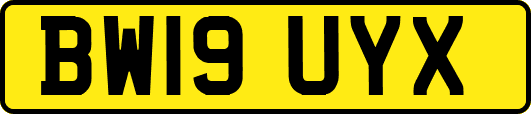 BW19 UYX